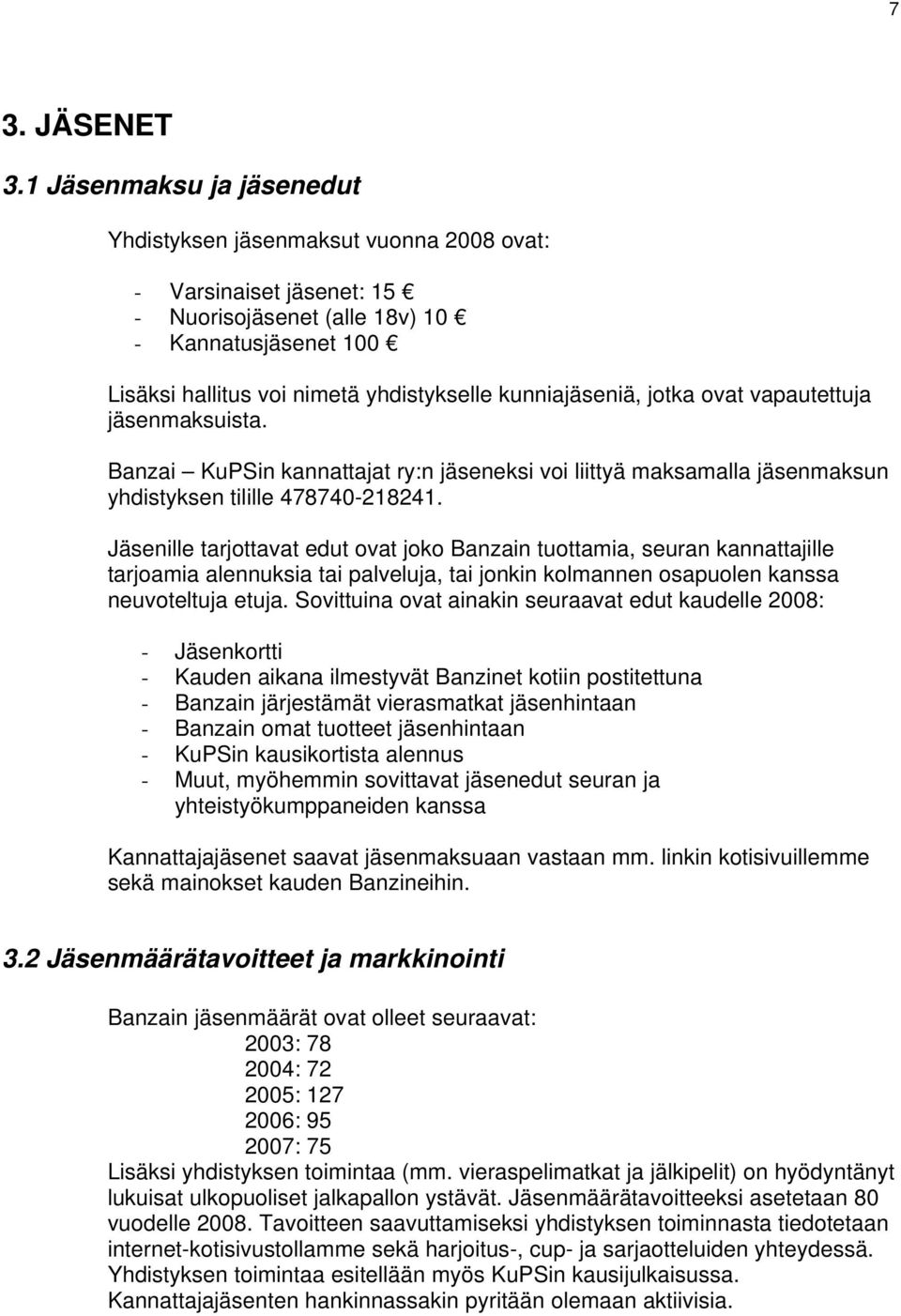 7

3. JÄSENET

3.1 Jäsenmaksu ja jäsenedut

Yhdistyksen jäsenmaksut vuonna 2008 ovat:

- Varsinaiset jäsenet: 15 €
- Nuorisojäsenet (alle 18v) 10 €
- Kannatusjäsenet 100 €

Lisäksi hallitus voi nimetä yhdistykselle kunniajäseniä, jotka ovat vapautettuja jäsenmaksuista.

Banzai – KuPSin kannattajat ry:n jäseneksi voi liittyä maksamalla jäsenmaksun yhdistyksen tilille 478740-218241.

Jäsenille tarjottavat edut ovat joko Banzain tuottamia, seuran kannattajille tarjoamia alennuksia tai palveluja, tai jonkin kolmannen osapuolen kanssa neuvoteltuja etuja. Sovittuina ovat ainakin seuraavat edut kaudelle 2008:

- Jäsenkortti
- Kauden aikana ilmestyvät Banzinet kotiin postitettuna
- Banzain järjestämät vierasmatkat jäsenhintaan
- Banzain omat tuotteet jäsenhintaan
- KuPSin kausikortista alennus
- Muut, myöhemmin sovittavat jäsenedut seuran ja yhteistyökumppaneiden kanssa

Kannattajajäsenet saavat jäsenmaksuaan vastaan mm. linkin kotisivuillemme sekä mainokset kauden Banzineihin.

3.2 Jäsenmäärätavoitteet ja markkinointi

Banzain jäsenmäärät ovat olleet seuraavat:
2003: 78
2004: 72
2005: 127
2006: 95
2007: 75
Lisäksi yhdistyksen toimintaa (mm. vieraspelimatkat ja jälkipelit) on hyödyntänyt lukuisat ulkopuoliset jalkapallon ystävät. Jäsenmäärätavoitteeksi asetetaan 80 vuodelle 2008. Tavoitteen saavuttamiseksi yhdistyksen toiminnasta tiedotetaan internet-kotisivustollamme sekä harjoitus-, cup- ja sarjaotteluiden yhteydessä. Yhdistyksen toimintaa esitellään myös KuPSin kausijulkaisussa. Kannattajajäsenten hankinnassakin pyritään olemaan aktiivisia.